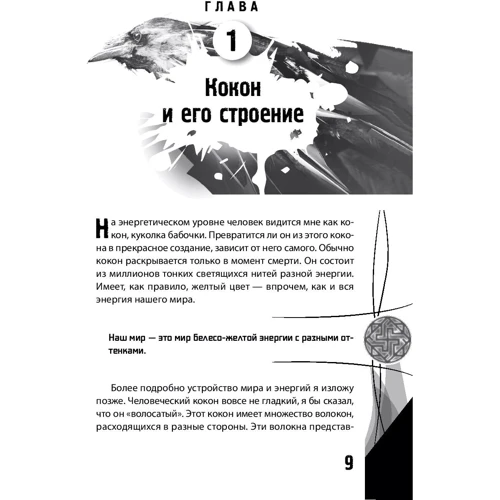 ГЛАВА

1

Кокон и его строение

На энергетическом уровне человек видится мне как кокон, куколка бабочки. Превратится ли он из этого кокона в прекрасное создание, зависит от него самого. Обычно кокон раскрывается только в момент смерти. Он состоит из миллионов тонких светящихся нитей разной энергии. Имеет, как правило, желтый цвет — впрочем, как и вся энергия нашего мира.

Наш мир — это мир белесо-желтой энергии с разными оттенками.

Более подробно устройство мира и энергий я изложу позже. Человеческий кокон вовсе не гладкий, я бы сказал, что он «волосатый». Этот кокон имеет множество волокон, расходящихся в разные стороны. Эти волокна представ-

9